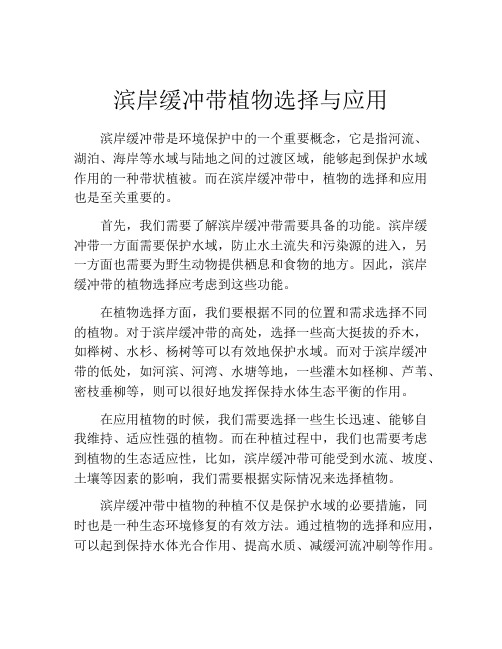 滨岸缓冲带植物选择与应用

滨岸缓冲带是环境保护中的一个重要概念，它是指河流、湖泊、海岸等水域与陆地之间的过渡区域，能够起到保护水域作用的一种带状植被。而在滨岸缓冲带中，植物的选择和应用也是至关重要的。

首先，我们需要了解滨岸缓冲带需要具备的功能。滨岸缓冲带一方面需要保护水域，防止水土流失和污染源的进入，另一方面也需要为野生动物提供栖息和食物的地方。因此，滨岸缓冲带的植物选择应考虑到这些功能。

在植物选择方面，我们要根据不同的位置和需求选择不同的植物。对于滨岸缓冲带的高处，选择一些高大挺拔的乔木，如榉树、水杉、杨树等可以有效地保护水域。而对于滨岸缓冲带的低处，如河滨、河湾、水塘等地，一些灌木如柽柳、芦苇、密枝垂柳等，则可以很好地发挥保持水体生态平衡的作用。

在应用植物的时候，我们需要选择一些生长迅速、能够自我维持、适应性强的植物。而在种植过程中，我们也需要考虑到植物的生态适应性，比如，滨岸缓冲带可能受到水流、坡度、土壤等因素的影响，我们需要根据实际情况来选择植物。

滨岸缓冲带中植物的种植不仅是保护水域的必要措施，同时也是一种生态环境修复的有效方法。通过植物的选择和应用，可以起到保持水体光合作用、提高水质、减缓河流冲刷等作用。